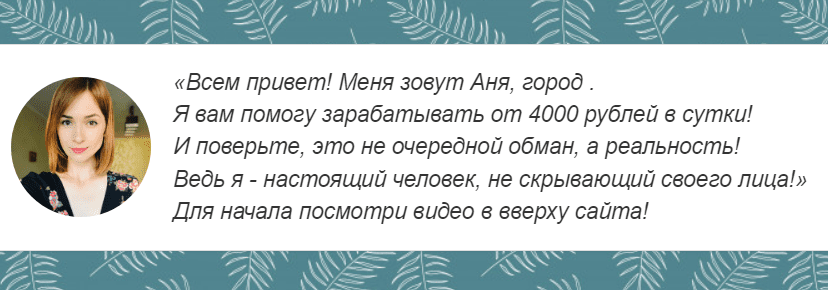 «Всем привет! Меня зовут Аня, город .
Я вам помогу зарабатывать от 4000 рублей в сутки!
И поверьте, это не очередной обман, а реальность!
Ведь я - настоящий человек, не скрывающий своего лица!»
Для начала посмотри видео в вверху сайта!